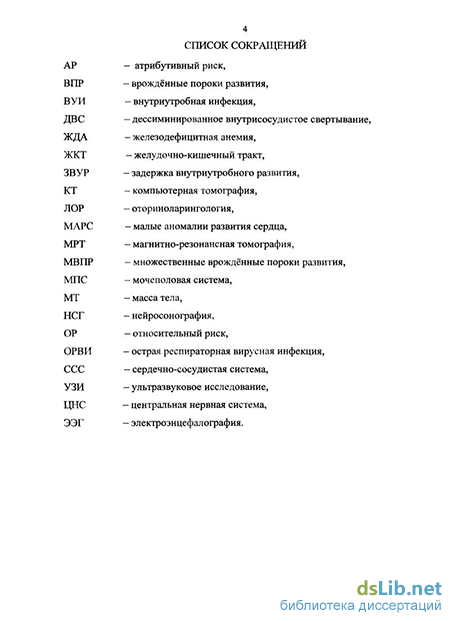 4

СПИСОК СОКРАЩЕНИЙ

АР – атрибутивный риск,

ВПР – врождённые пороки развития,

ВУИ – внутриутробная инфекция,

ДВС – дессиминированное внутрисосудистое свертывание,

ЖДА – железодефицитная анемия,

ЖКТ – желудочно-кишечный тракт,

ЗВУР – задержка внутриутробного развития,

КТ – компьютерная томография,

ЛОР – оториноларингология,

МАРС – малые аномалии развития сердца,

МРТ – магнитно-резонансная томография,

МВПР – множественные врождённые пороки развития,

МПС – мочеполовая система,

МТ – масса тела,

НСГ – нейросонография,

ОР – относительный риск,

ОРВИ – острая респираторная вирусная инфекция,

ССС – сердечно-сосудистая система,

УЗИ – ультразвуковое исследование,

ЦНС – центральная нервная система,

ЭЭГ – электроэнцефалография.

dsLib.net
библиотека диссертаций